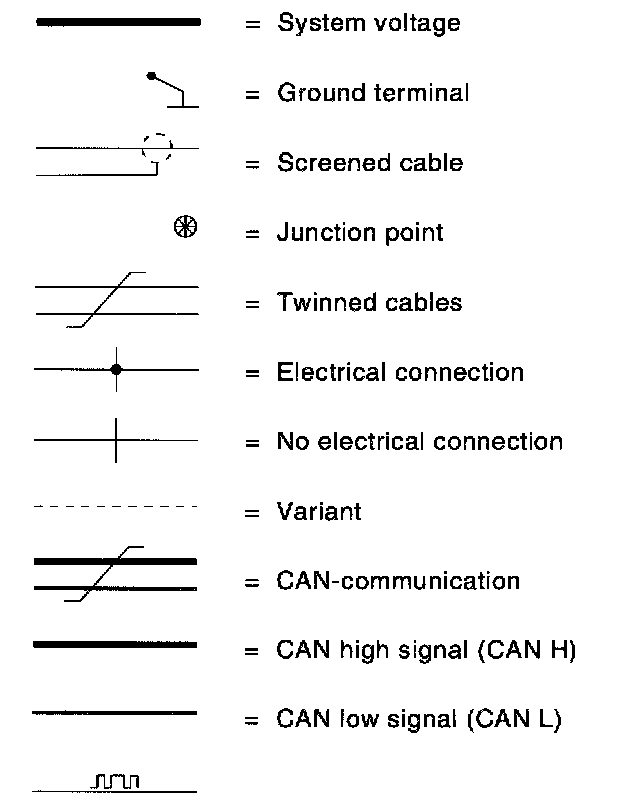 = System voltage

= Ground terminal

= Screened cable

= Junction point

= Twinned cables

= Electrical connection

= No electrical connection

= Variant

= CAN-communication

= CAN high signal (CAN H)

= CAN low signal (CAN L)